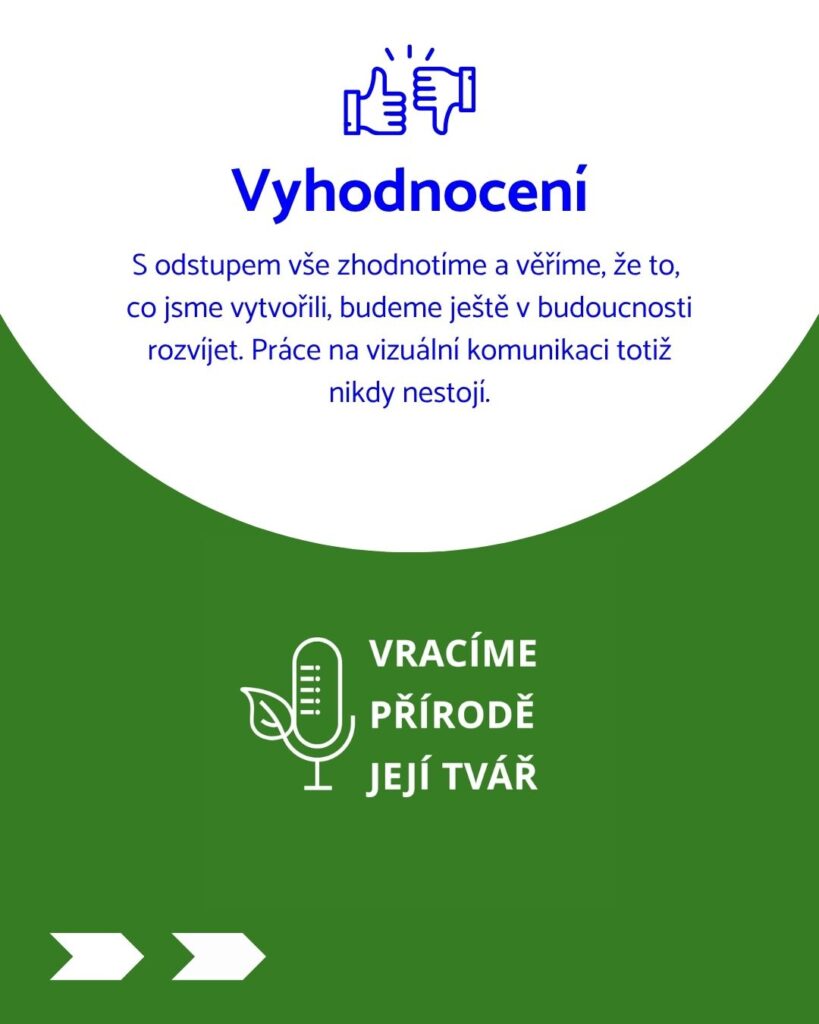 Vyhodnocení

S odstupem vše zhodnotíme a věříme, že to, co jsme vytvořili, budeme ještě v budoucnosti rozvíjet. Práce na vizuální komunikaci totiž nikdy nestojí.

VRACÍME
PŘÍRODĚ
JEJÍ TVÁŘ